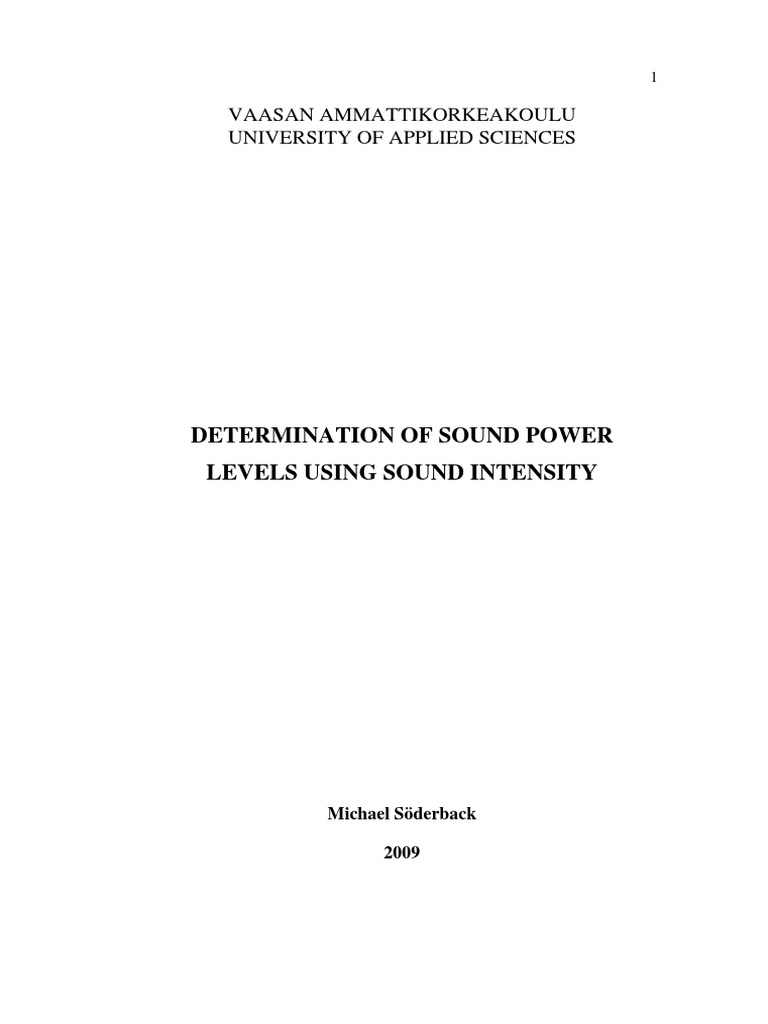 1

VAASAN AMMATTIKORKEAKOULU
UNIVERSITY OF APPLIED SCIENCES

DETERMINATION OF SOUND POWER LEVELS USING SOUND INTENSITY

Michael Söderback

2009